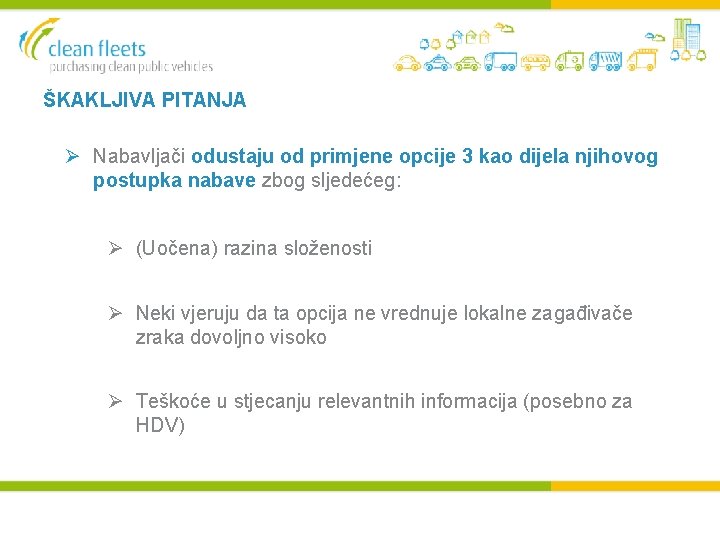 clean fleets
purchasing clean public vehicles

ŠKAKLJIVA PITANJA

➢ Nabavljači odustaju od primjene opcije 3 kao dijela njihovog postupka nabave zbog sljedećeg:

➢ (Uočena) razina složenosti

➢ Neki vjeruju da ta opcija ne vrednuje lokalne zagađivače zraka dovoljno visoko

➢ Teškoće u stjecanju relevantnih informacija (posebno za HDV)